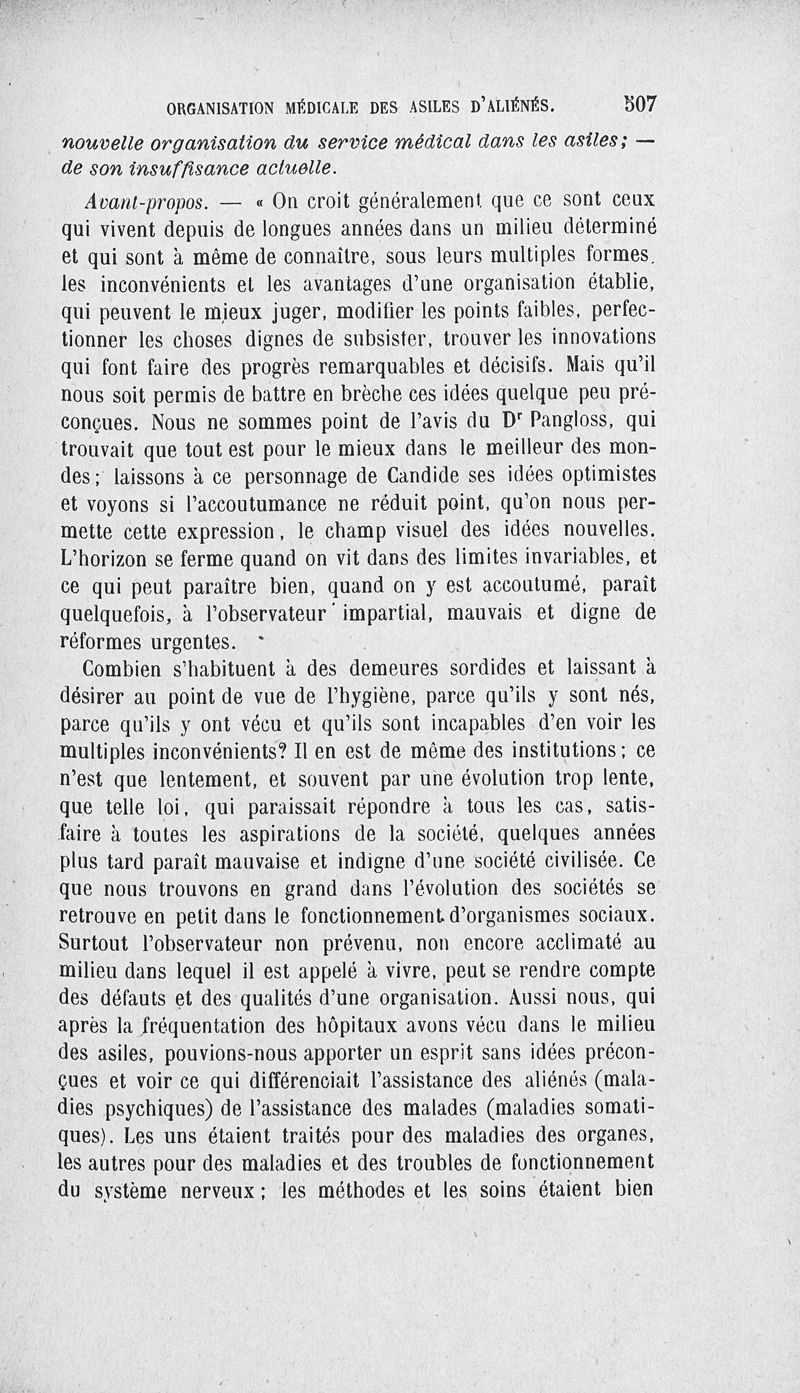 ORGANISATION MÉDICALE DES ASILES D'ALIÉNÉS. 507

nouvelle organisation du service médical dans les asiles; — de son insuffisance actuelle.

Avant-propos. — « On croit généralement que ce sont ceux qui vivent depuis de longues années dans un milieu déterminé et qui sont à même de connaître, sous leurs multiples formes. les inconvénients et les avantages d'une organisation établie, qui peuvent le mieux juger, modifier les points faibles, perfectionner les choses dignes de subsister, trouver les innovations qui font faire des progrès remarquables et décisifs. Mais qu'il nous soit permis de battre en brèche ces idées quelque peu préconçues. Nous ne sommes point de l'avis du Dr Pangloss, qui trouvait que tout est pour le mieux dans le meilleur des mondes; laissons à ce personnage de Candide ses idées optimistes et voyons si l'accoutumance ne réduit point, qu'on nous permette cette expression, le champ visuel des idées nouvelles. L'horizon se ferme quand on vit dans des limites invariables, et ce qui peut paraître bien, quand on y est accoutumé, paraît quelquefois, à l'observateur impartial, mauvais et digne de réformes urgentes.

Combien s'habituent à des demeures sordides et laissant à désirer au point de vue de l'hygiène, parce qu'ils y sont nés, parce qu'ils y ont vécu et qu'ils sont incapables d'en voir les multiples inconvénients? Il en est de même des institutions; ce n'est que lentement, et souvent par une évolution trop lente, que telle loi, qui paraissait répondre à tous les cas, satisfaire à toutes les aspirations de la société, quelques années plus tard paraît mauvaise et indigne d'une société civilisée. Ce que nous trouvons en grand dans l'évolution des sociétés se retrouve en petit dans le fonctionnement d'organismes sociaux. Surtout l'observateur non prévenu, non encore acclimaté au milieu dans lequel il est appelé à vivre, peut se rendre compte des défauts et des qualités d'une organisation. Aussi nous, qui après la fréquentation des hôpitaux avons vécu dans le milieu des asiles, pouvions-nous apporter un esprit sans idées préconçues et voir ce qui différenciait l'assistance des aliénés (maladies psychiques) de l'assistance des malades (maladies somatiques). Les uns étaient traités pour des maladies des organes, les autres pour des maladies et des troubles de fonctionnement du système nerveux; les méthodes et les soins étaient bien